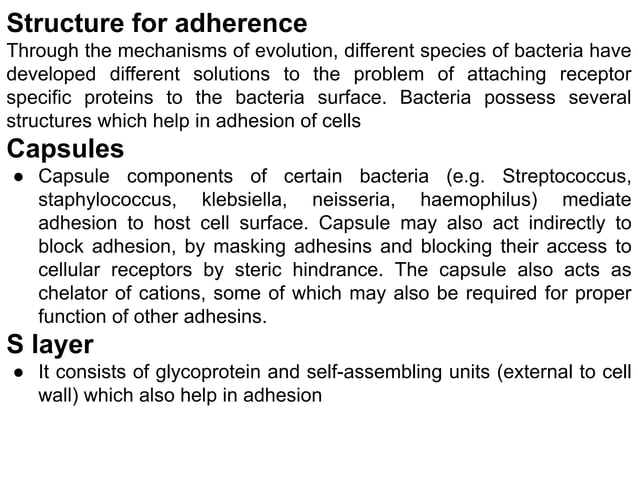 Structure for adherence

Through the mechanisms of evolution, different species of bacteria have developed different solutions to the problem of attaching receptor specific proteins to the bacteria surface. Bacteria possess several structures which help in adhesion of cells

Capsules

● Capsule components of certain bacteria (e.g. Streptococcus, staphylococcus, klebsiella, neisseria, haemophilus) mediate adhesion to host cell surface. Capsule may also act indirectly to block adhesion, by masking adhesins and blocking their access to cellular receptors by steric hindrance. The capsule also acts as chelator of cations, some of which may also be required for proper function of other adhesins.

S layer

● It consists of glycoprotein and self-assembling units (external to cell wall) which also help in adhesion